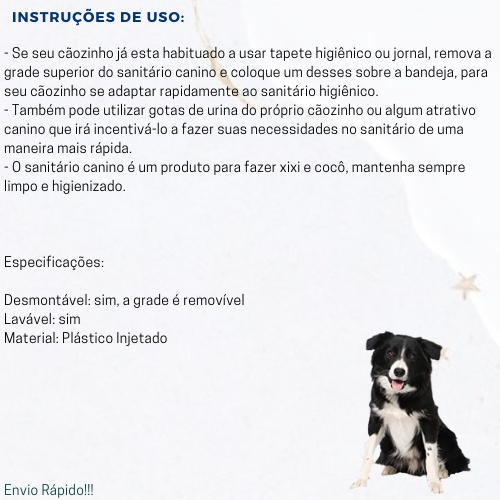 INSTRUÇÕES DE USO:

- Se seu cãozinho já esta habituado a usar tapete higiênico ou jornal, remova a grade superior do sanitário canino e coloque um desses sobre a bandeja, para seu cãozinho se adaptar rapidamente ao sanitário higiênico.
- Também pode utilizar gotas de urina do próprio cãozinho ou algum atrativo canino que irá incentivá-lo a fazer suas necessidades no sanitário de uma maneira mais rápida.
- O sanitário canino é um produto para fazer xixi e cocô, mantenha sempre limpo e higienizado.

Especificações:

Desmontável: sim, a grade é removível
Lavável: sim
Material: Plástico Injetado

Envio Rápido!!!